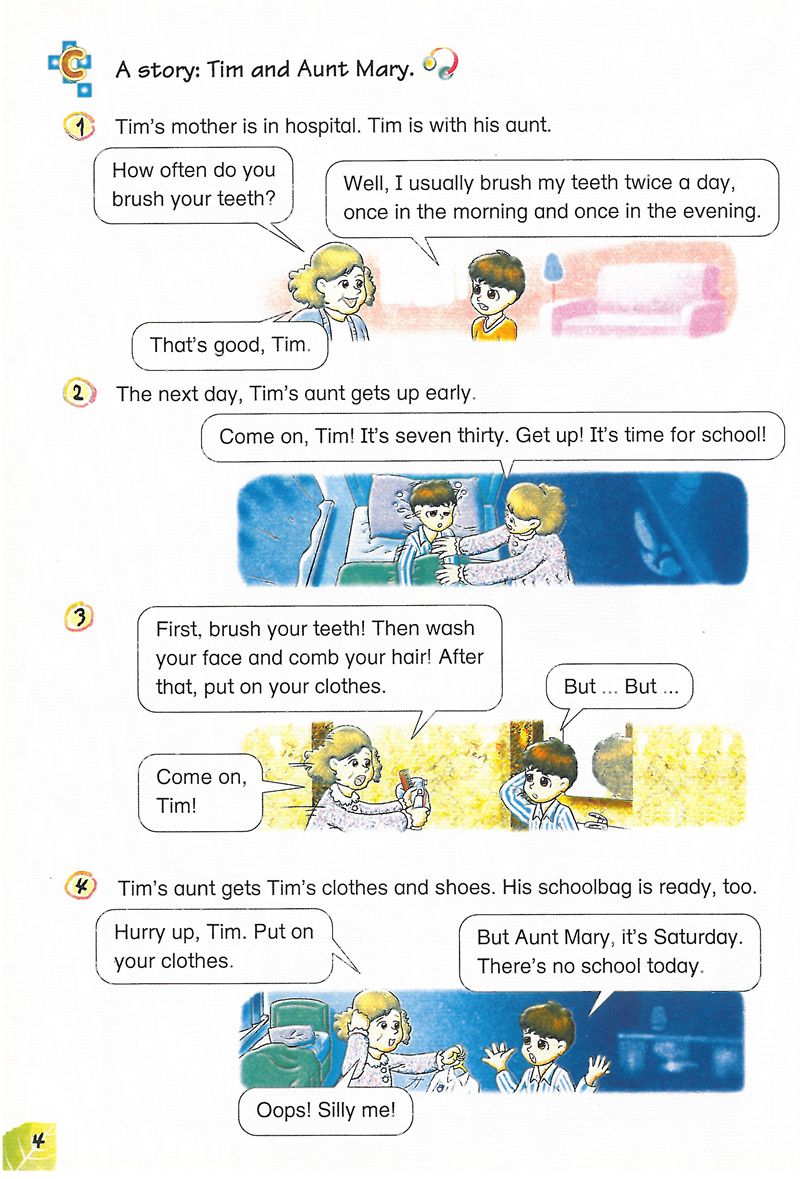 C A story: Tim and Aunt Mary.

1 Tim's mother is in hospital. Tim is with his aunt.

How often do you brush your teeth?

Well, I usually brush my teeth twice a day, once in the morning and once in the evening.

That's good, Tim.

2 The next day, Tim's aunt gets up early.

Come on, Tim! It's seven thirty. Get up! It's time for school!

3

First, brush your teeth! Then wash your face and comb your hair! After that, put on your clothes.

But ... But ...

Come on, Tim!

4 Tim's aunt gets Tim's clothes and shoes. His schoolbag is ready, too.

Hurry up, Tim. Put on your clothes.

But Aunt Mary, it's Saturday. There's no school today.

Oops! Silly me!

4